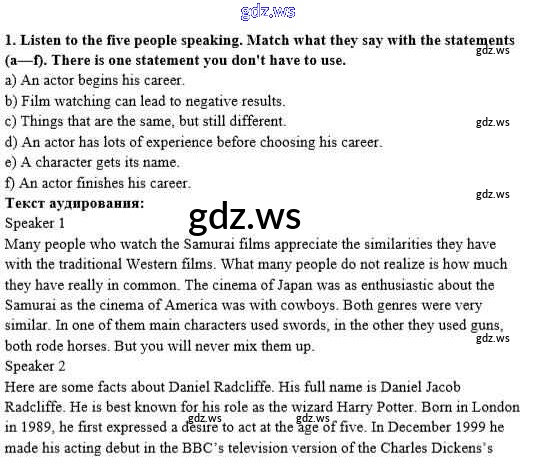 1. Listen to the five people speaking. Match what they say with the statements (a—f). There is one statement you don't have to use.

a) An actor begins his career.

b) Film watching can lead to negative results.

c) Things that are the same, but still different.

d) An actor has lots of experience before choosing his career.

e) A character gets its name.

f) An actor finishes his career.

Текст аудирования:

Speaker 1

Many people who watch the Samurai films appreciate the similarities they have with the traditional Western films. What many people do not realize is how much they have really in common. The cinema of Japan was as enthusiastic about the Samurai as the cinema of America was with cowboys. Both genres were very similar. In one of them main characters used swords, in the other they used guns, both rode horses. But you will never mix them up.

Speaker 2

Here are some facts about Daniel Radcliffe. His full name is Daniel Jacob Radcliffe. He is best known for his role as the wizard Harry Potter. Born in London in 1989, he first expressed a desire to act at the age of five. In December 1999 he made his acting debut in the BBC's television version of the Charles Dickens's

gdz.ws